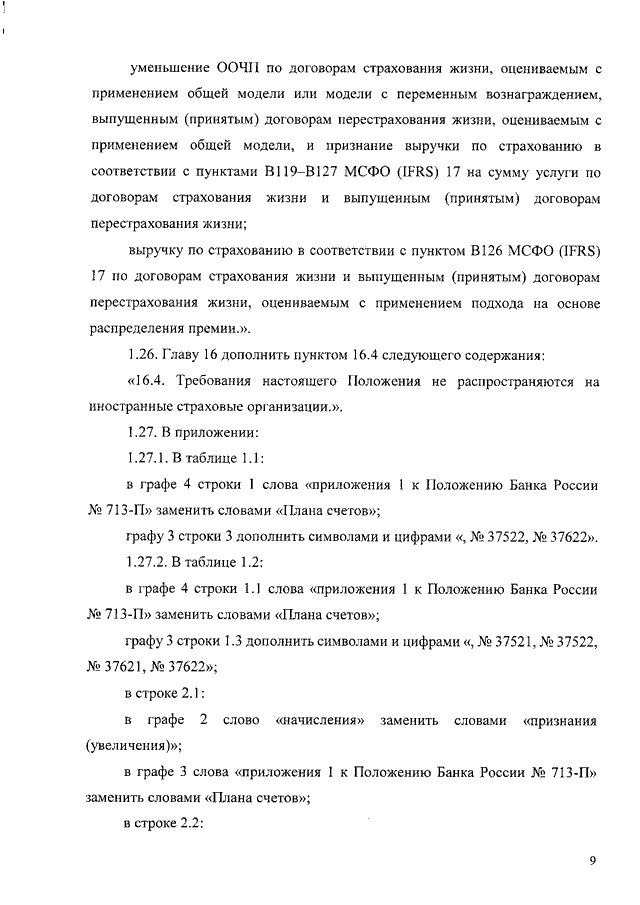 уменьшение ООЧП по договорам страхования жизни, оцениваемым с применением общей модели или модели с переменным вознаграждением, выпущенным (принятым) договорам перестрахования жизни, оцениваемым с применением общей модели, и признание выручки по страхованию в соответствии с пунктами В119–В127 МСФО (IFRS) 17 на сумму услуги по договорам страхования жизни и выпущенным (принятым) договорам перестрахования жизни;

выручку по страхованию в соответствии с пунктом В126 МСФО (IFRS) 17 по договорам страхования жизни и выпущенным (принятым) договорам перестрахования жизни, оцениваемым с применением подхода на основе распределения премии.».

1.26. Главу 16 дополнить пунктом 16.4 следующего содержания:

«16.4. Требования настоящего Положения не распространяются на иностранные страховые организации.».

1.27. В приложении:

1.27.1. В таблице 1.1:

в графе 4 строки 1 слова «приложения 1 к Положению Банка России № 713-П» заменить словами «Плана счетов»;

графу 3 строки 3 дополнить символами и цифрами «, № 37522, № 37622».

1.27.2. В таблице 1.2:

в графе 4 строки 1.1 слова «приложения 1 к Положению Банка России № 713-П» заменить словами «Плана счетов»;

графу 3 строки 1.3 дополнить символами и цифрами «, № 37521, № 37522, № 37621, № 37622»;

в строке 2.1:

в графе 2 слово «начисления» заменить словами «признания (увеличения)»;

в графе 3 слова «приложения 1 к Положению Банка России № 713-П» заменить словами «Плана счетов»;

в строке 2.2:

9